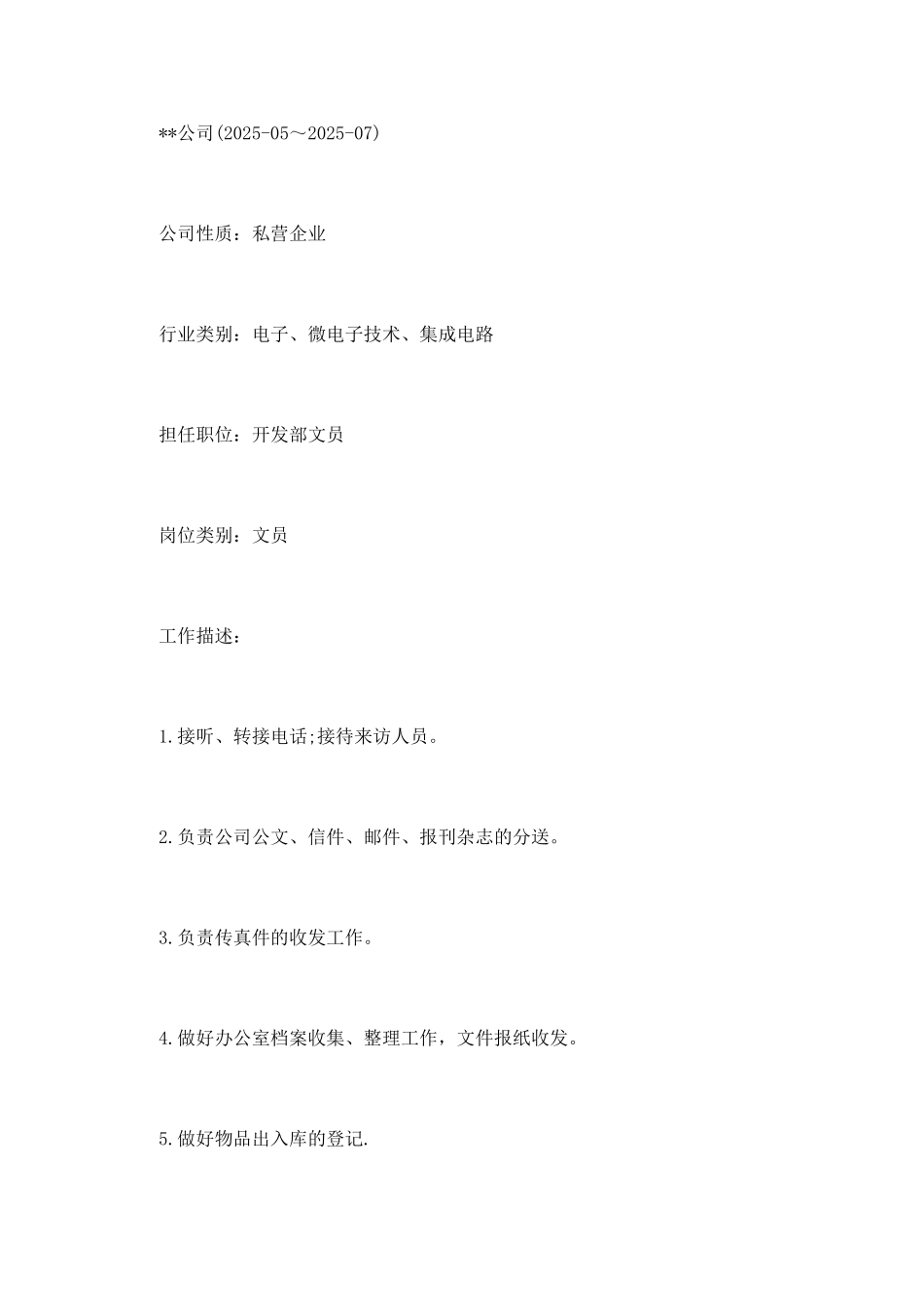 **公司(2025-05～2025-07)

公司性质：私营企业

行业类别：电子、微电子技术、集成电路

担任职位：开发部文员

岗位类别：文员

工作描述：

1.接听、转接电话;接待来访人员。

2.负责公司公文、信件、邮件、报刊杂志的分送。

3.负责传真件的收发工作。

4.做好办公室档案收集、整理工作，文件报纸收发。

5.做好物品出入库的登记.